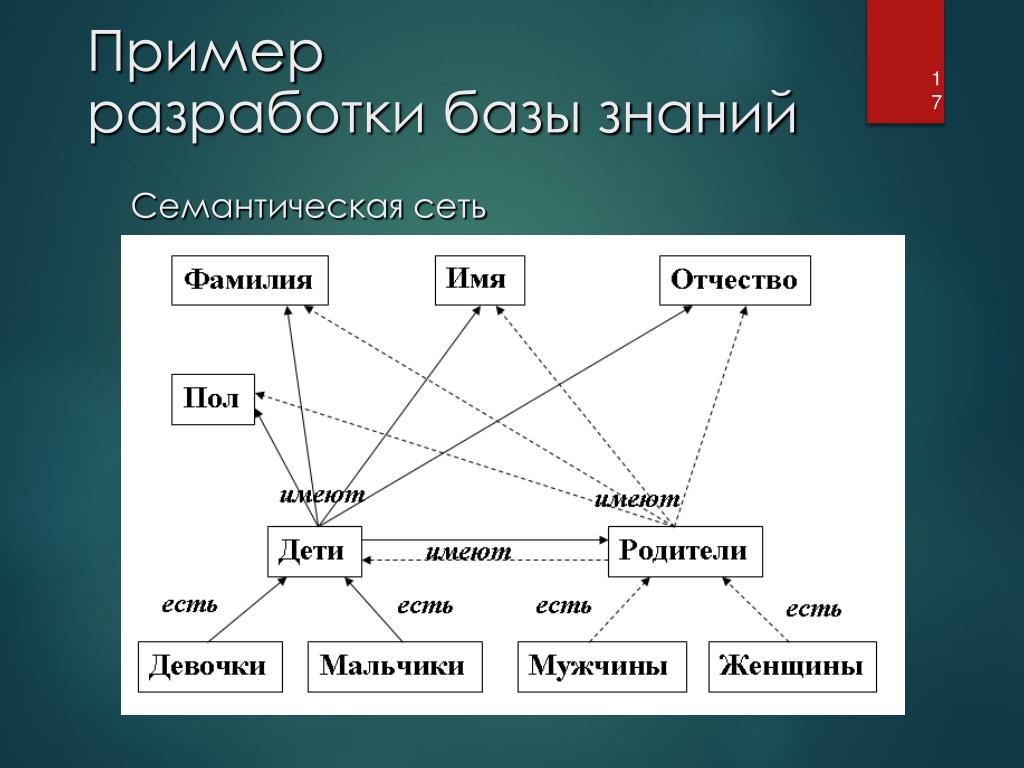 Пример разработки базы знаний

17

Семантическая сеть

Фамилия

Имя

Отчество

Пол

имеют

имеют

Дети

имеют

Родители

есть

есть

есть

есть

Девочки

Мальчики

Мужчины

Женщины